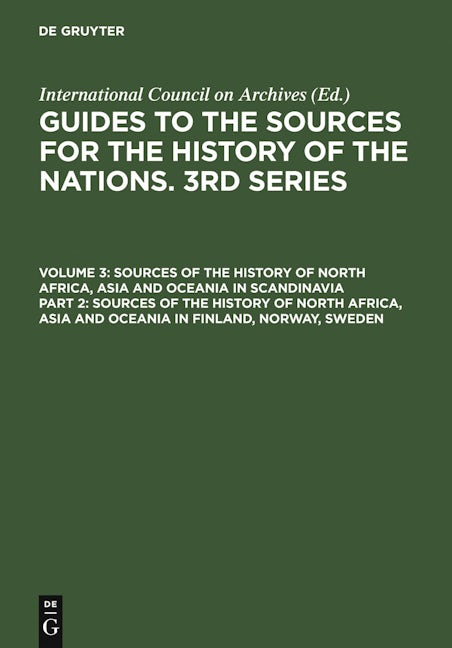 DE GRUYTER

International Council on Archives (Ed.)

GUIDES TO THE SOURCES FOR THE HISTORY OF THE NATIONS. 3RD SERIES

VOLUME 3: SOURCES OF THE HISTORY OF NORTH AFRICA, ASIA AND OCEANIA IN SCANDINAVIA
PART 2: SOURCES OF THE HISTORY OF NORTH AFRICA, ASIA AND OCEANIA IN FINLAND, NORWAY, SWEDEN

DE
G